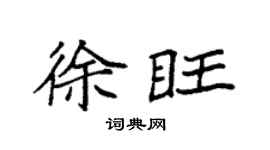 徐旺
词典网